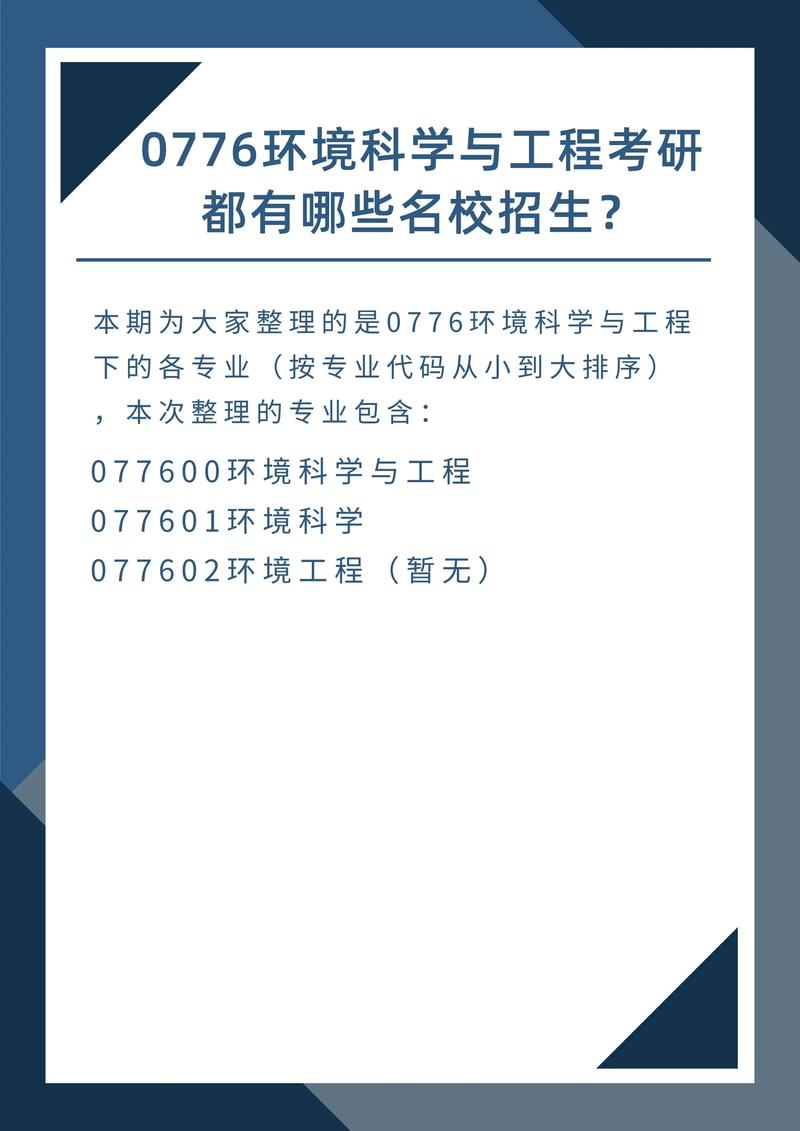 0776环境科学与工程考研都有哪些名校招生？

本期为大家整理的是0776环境科学与工程下的各专业（按专业代码从小到大排序），本次整理的专业包含：

077600环境科学与工程
077601环境科学
077602环境工程（暂无）